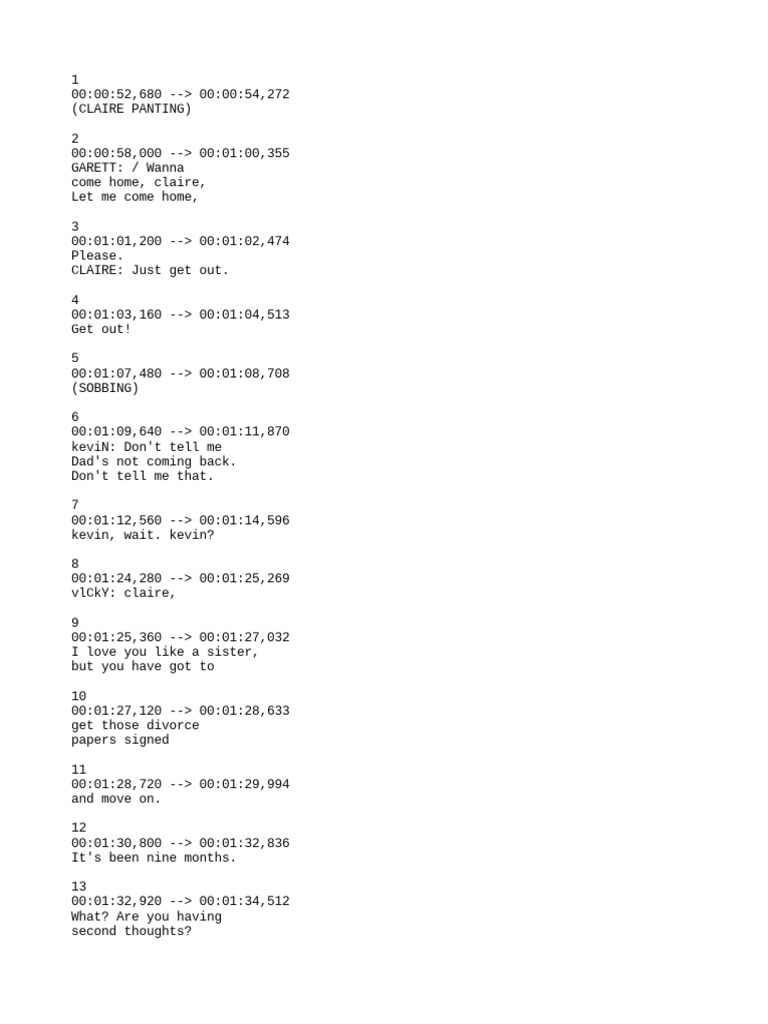 1
00:00:52,680 --> 00:00:54,272
(CLAIRE PANTING)

2
00:00:58,000 --> 00:01:00,355
GARETT: / Wanna
come home, claire,
Let me come home,

3
00:01:01,200 --> 00:01:02,474
Please.
CLAIRE: Just get out.

4
00:01:03,160 --> 00:01:04,513
Get out!

5
00:01:07,480 --> 00:01:08,708
(SOBBING)

6
00:01:09,640 --> 00:01:11,870
keviN: Don't tell me
Dad's not coming back.
Don't tell me that.

7
00:01:12,560 --> 00:01:14,596
kevin, wait. kevin?

8
00:01:24,280 --> 00:01:25,269
vlCkY: claire,

9
00:01:25,360 --> 00:01:27,032
I love you like a sister,
but you have got to

10
00:01:27,120 --> 00:01:28,633
get those divorce
papers signed

11
00:01:28,720 --> 00:01:29,994
and move on.

12
00:01:30,800 --> 00:01:32,836
It's been nine months.

13
00:01:32,920 --> 00:01:34,512
What? Are you having
second thoughts?